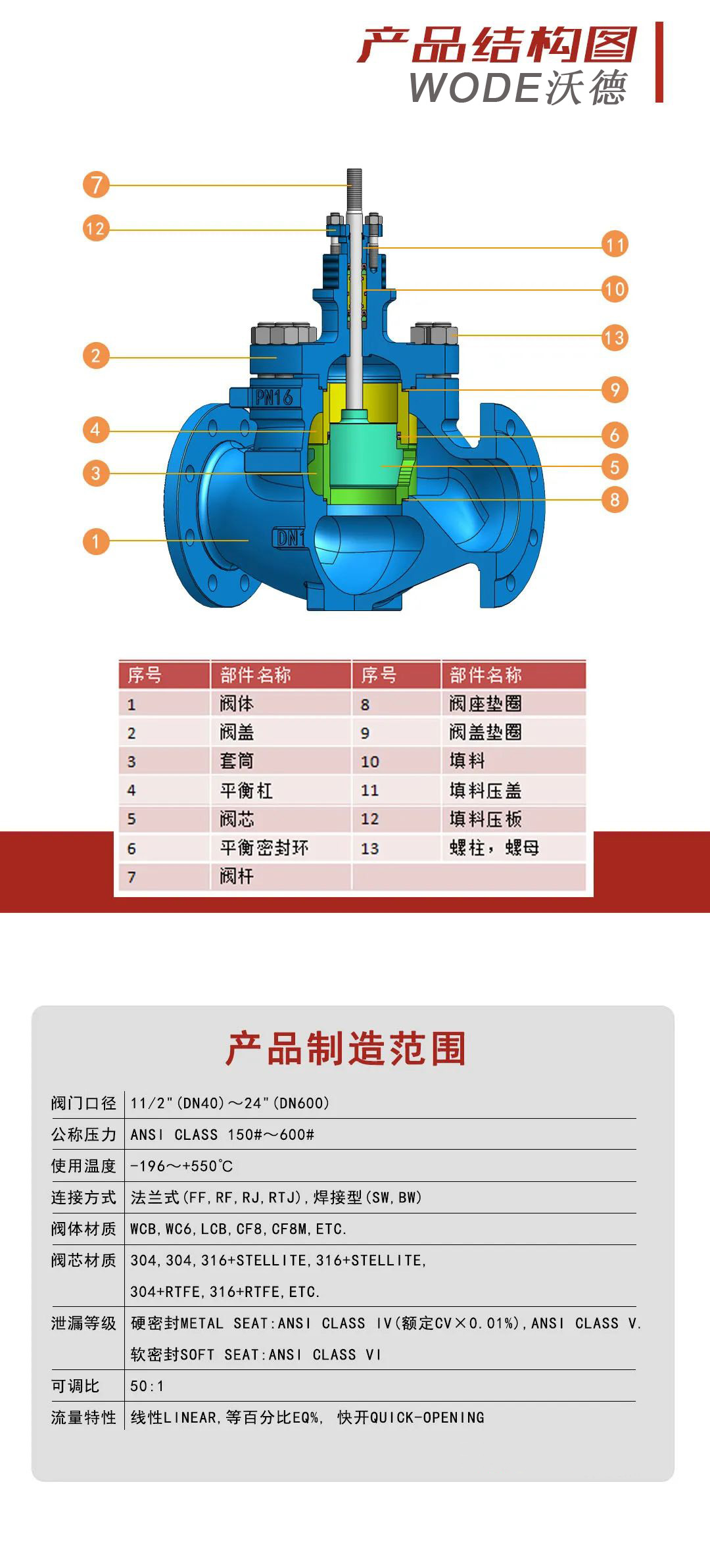 产品结构图
WODE沃德

7
12
2
4
3
1
11
10
13
9
6
5
8
PN16
DN1

| 序号 | 部件名称 | 序号 | 部件名称 |
|---|---|---|---|
| 1 | 阀体 | 8 | 阀座垫圈 |
| 2 | 阀盖 | 9 | 阀盖垫圈 |
| 3 | 套筒 | 10 | 填料 |
| 4 | 平衡杠 | 11 | 填料压盖 |
| 5 | 阀芯 | 12 | 填料压板 |
| 6 | 平衡密封环 | 13 | 螺柱，螺母 |
| 7 | 阀杆 | | |

产品制造范围

| 阀门口径 | 11/2"(DN40)～24"(DN600) |
|---|---|
| 公称压力 | ANSI CLASS 150#～600# |
| 使用温度 | -196～+550℃ |
| 连接方式 | 法兰式(FF,RF,RJ,RTJ),焊接型(SW,BW) |
| 阀体材质 | WCB,WC6,LCB,CF8,CF8M,ETC. |
| 阀芯材质 | 304,304,316+STELLITE,316+STELLITE, 304+RTFE,316+RTFE,ETC. |
| 泄漏等级 | 硬密封METAL SEAT:ANSI CLASS IV(额定CV×0.01%),ANSI CLASS V. 软密封SOFT SEAT:ANSI CLASS VI |
| 可调比 | 50:1 |
| 流量特性 | 线性LINEAR,等百分比EQ%, 快开QUICK-OPENING |